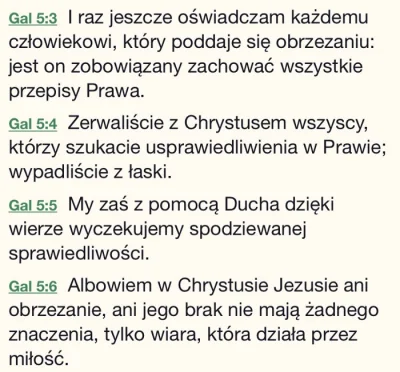 Gal 5:3 I raz jeszcze oświadczam każdemu człowiekowi, który poddaje się obrzezaniu: jest on zobowiązany zachować wszystkie przepisy Prawa.

Gal 5:4 Zerwaliście z Chrystusem wszyscy, którzy szukacie usprawiedliwienia w Prawie; wypadliście z łaski.

Gal 5:5 My zaś z pomocą Ducha dzięki wierze wyczekujemy spodziewanej sprawiedliwości.

Gal 5:6 Albowiem w Chrystusie Jezusie ani obrzezanie, ani jego brak nie mają żadnego znaczenia, tylko wiara, która działa przez miłość.